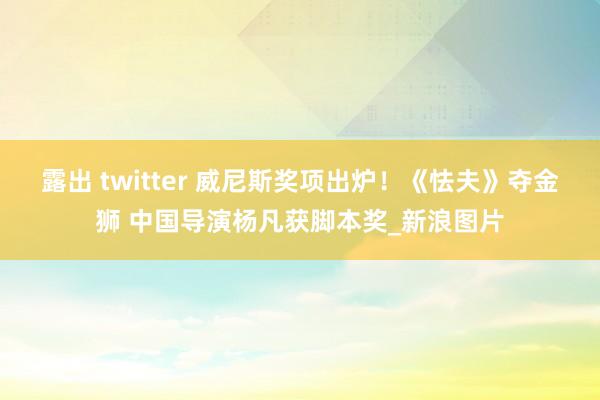 露出 twitter 威尼斯奖项出炉！《怯夫》夺金狮 中国导演杨凡获脚本奖_新浪图片